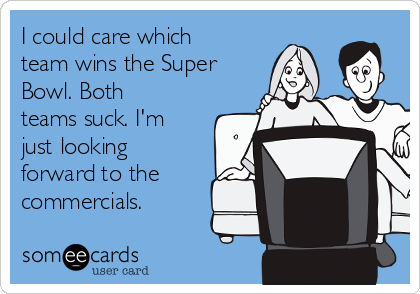 I could care which team wins the Super Bowl. Both teams suck. I'm just looking forward to the commercials.

someecards
user card